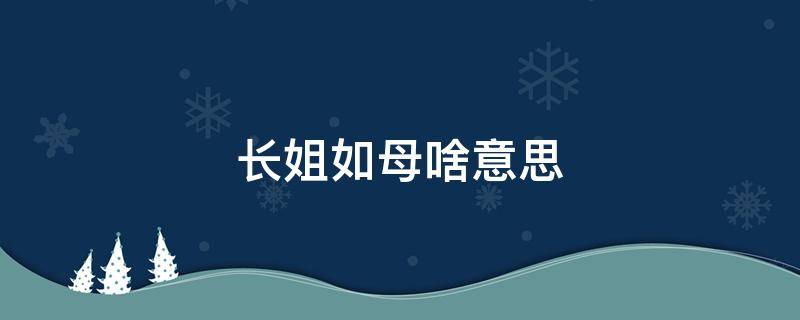 长姐如母啥意思